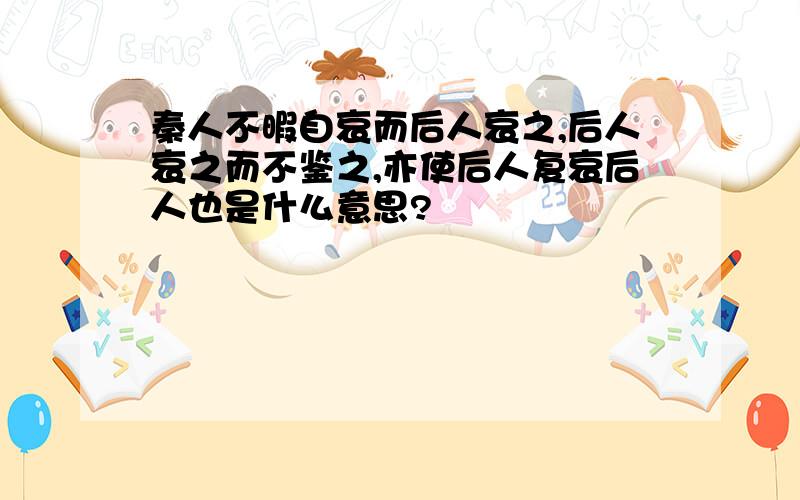 秦人不暇自哀而后人哀之,后人哀之而不鉴之,亦使后人复哀后人也是什么意思?